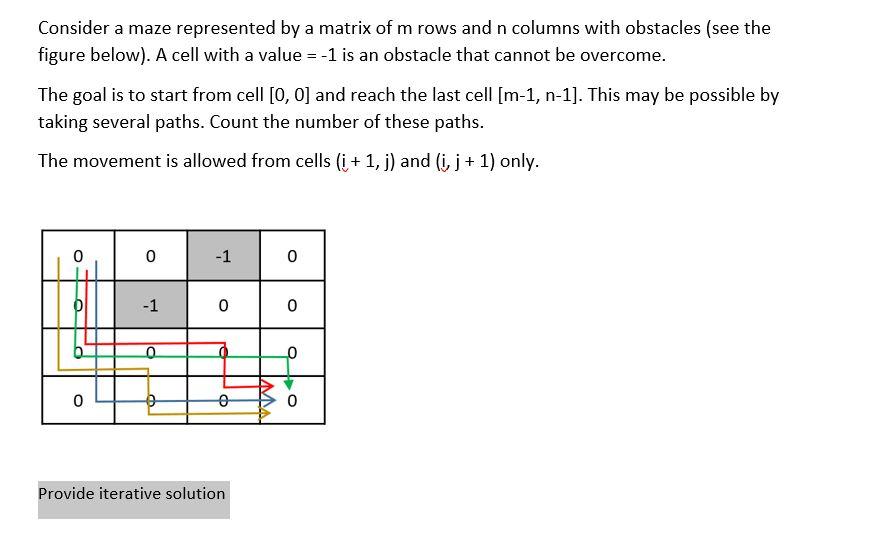 Consider a maze represented by a matrix of m rows and n columns with obstacles (see the figure below). A cell with a value = -1 is an obstacle that cannot be overcome.

The goal is to start from cell [0, 0] and reach the last cell [m-1, n-1]. This may be possible by taking several paths. Count the number of these paths.

The movement is allowed from cells (i + 1, j) and (i, j + 1) only.

| 0 | 0 | -1 | 0 |
|---|---|---|---|
| 0 | -1 | 0 | 0 |
| 0 | 0 | 0 | 0 |
| 0 | 0 | 0 | 0 |

Provide iterative solution